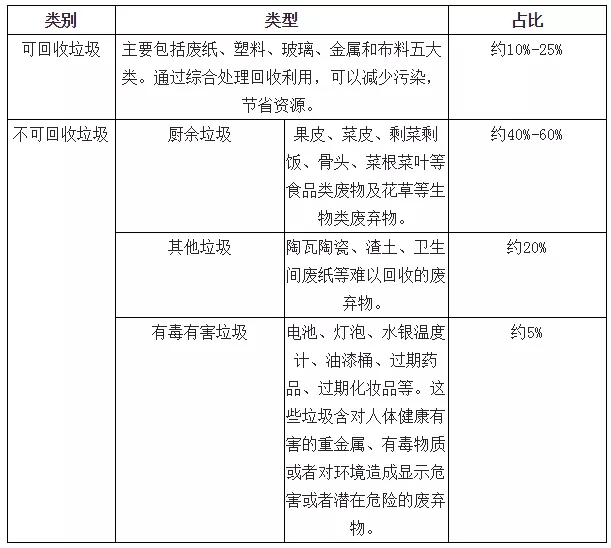 | 类别 | 类型 | | 占比 |
|---|---|---|---|
| 可回收垃圾 | 主要包括废纸、塑料、玻璃、金属和布料五大类。通过综合处理回收利用，可以减少污染，节省资源。 | | 约10%-25% |
| 不可回收垃圾 | 厨余垃圾 | 果皮、菜皮、剩菜剩饭、骨头、菜根菜叶等食品类废物及花草等生物类废弃物。 | 约40%-60% |
| | 其他垃圾 | 陶瓦陶瓷、渣土、卫生间废纸等难以回收的废弃物。 | 约20% |
| | 有毒有害垃圾 | 电池、灯泡、水银温度计、油漆桶、过期药品、过期化妆品等。这些垃圾含对人体健康有害的重金属、有毒物质或者对环境造成显示危害或者潜在危险的废弃物。 | 约5% |